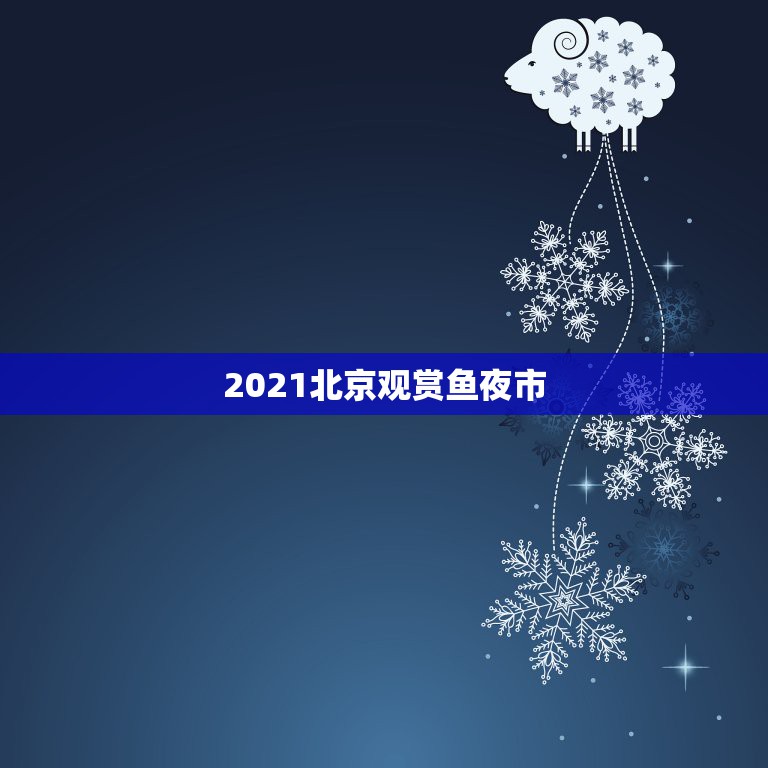 2021北京观赏鱼夜市